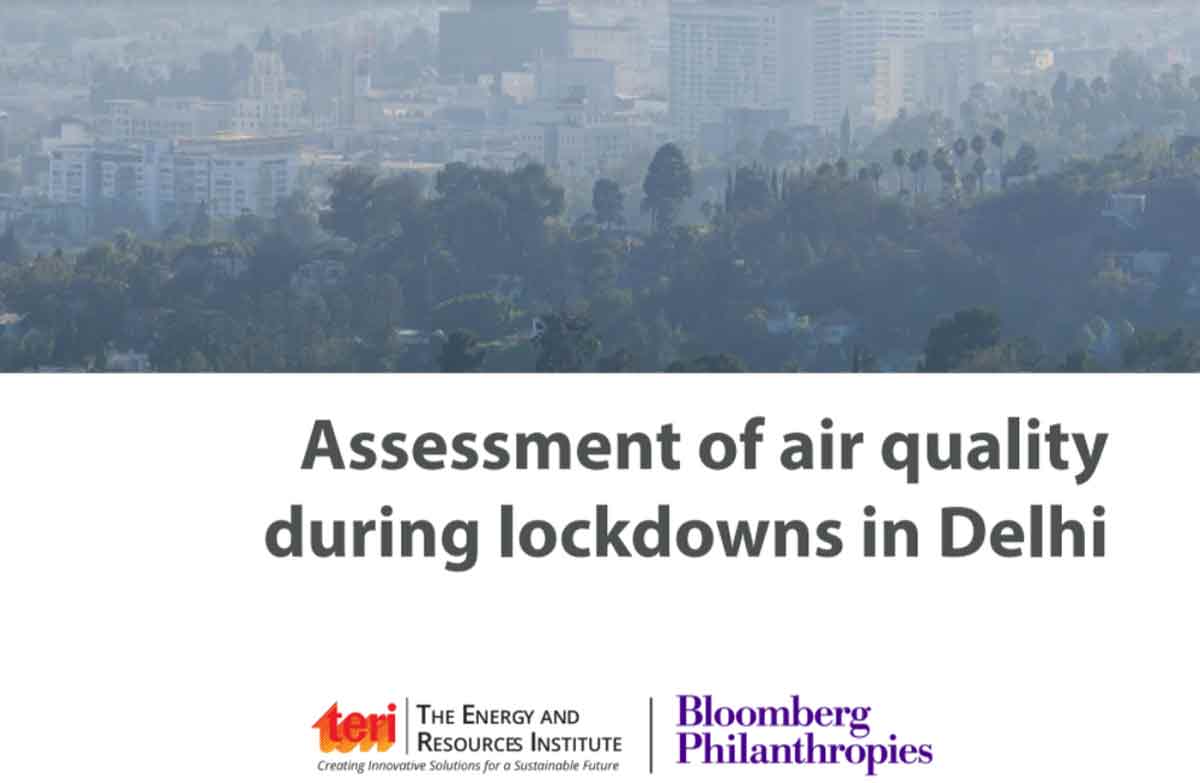 Assessment of air quality during lockdowns in Delhi

teri THE ENERGY AND RESOURCES INSTITUTE
Creating Innovative Solutions for a Sustainable Future

Bloomberg Philanthropies